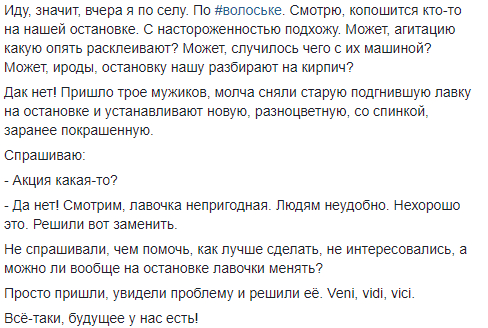 Иду, значит, вчера я по селу. По #волоське. Смотрю, копошится кто-то на нашей остановке. С настороженностью подхожу. Может, агитацию какую опять расклеивают? Может, случилось чего с их машиной? Может, ироды, остановку нашу разбирают на кирпич?

Дак нет! Пришло трое мужиков, молча сняли старую подгнившую лавку на остановке и устанавливают новую, разноцветную, со спинкой, заранее покрашенную.

Спрашиваю:

- Акция какая-то?

- Да нет! Смотрим, лавочка непригодная. Людям неудобно. Нехорошо это. Решили вот заменить.

Не спрашивали, чем помочь, как лучше сделать, не интересовались, а можно ли вообще на остановке лавочки менять?

Просто пришли, увидели проблему и решили её. Veni, vidi, vici.

Всё-таки, будущее у нас есть!